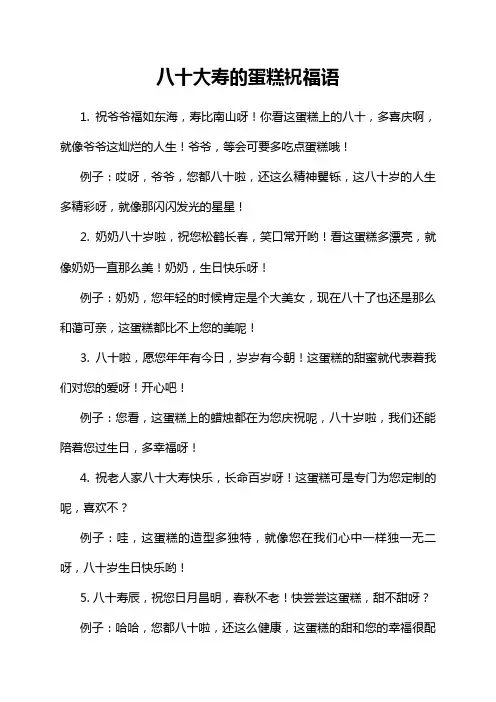 八十大寿的蛋糕祝福语

1. 祝爷爷福如东海，寿比南山呀！你看这蛋糕上的八十，多喜庆啊，就像爷爷这灿烂的人生！爷爷，等会可要多吃点蛋糕哦！

例子：哎呀，爷爷，您都八十啦，还这么精神矍铄，这八十岁的人生多精彩呀，就像那闪闪发光的星星！

2. 奶奶八十岁啦，祝您松鹤长春，笑口常开哟！看这蛋糕多漂亮，就像奶奶一直那么美！奶奶，生日快乐呀！

例子：奶奶，您年轻的时候肯定是个大美女，现在八十了也还是那么和蔼可亲，这蛋糕都比不上您的美呢！

3. 八十啦，愿您年年有今日，岁岁有今朝！这蛋糕的甜蜜就代表着我们对您的爱呀！开心吧！

例子：您看，这蛋糕上的蜡烛都在为您庆祝呢，八十岁啦，我们还能陪着您过生日，多幸福呀！

4. 祝老人家八十大寿快乐，长命百岁呀！这蛋糕可是专门为您定制的呢，喜欢不？

例子：哇，这蛋糕的造型多独特，就像您在我们心中一样独一无二呀，八十岁生日快乐哟！

5. 八十寿辰，祝您日月昌明，春秋不老！快尝尝这蛋糕，甜不甜呀？

例子：哈哈，您都八十啦，还这么健康，这蛋糕的甜和您的幸福很配